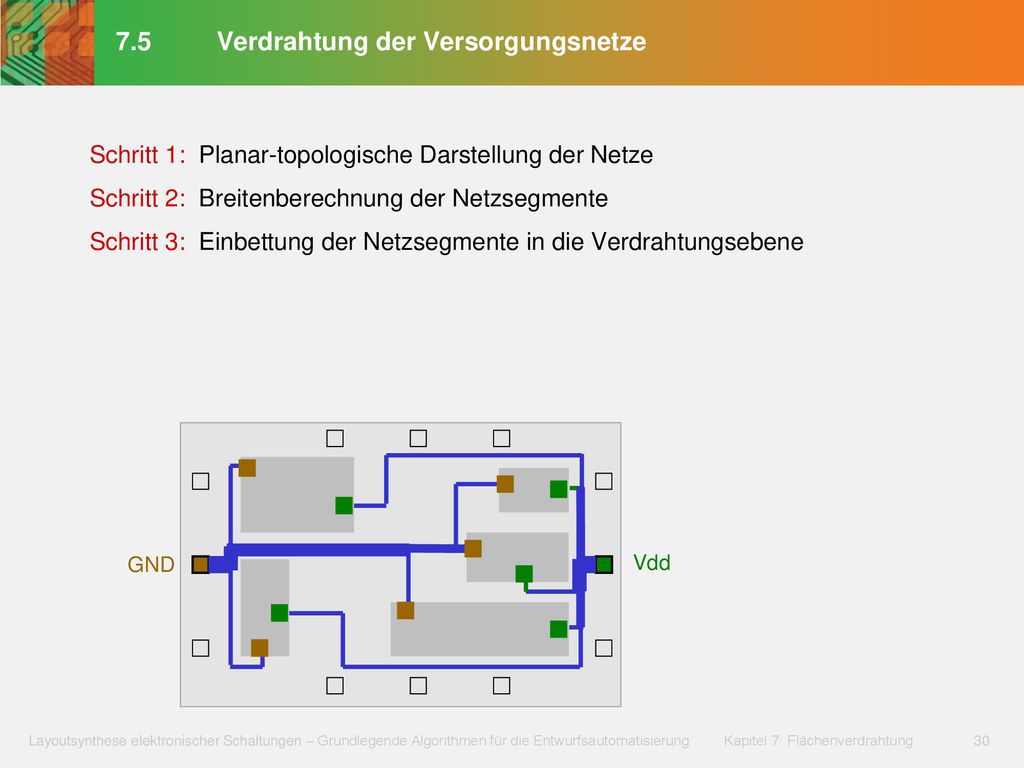 7.5 Verdrahtung der Versorgungsnetze

Schritt 1: Planar-topologische Darstellung der Netze

Schritt 2: Breitenberechnung der Netzsegmente

Schritt 3: Einbettung der Netzsegmente in die Verdrahtungsebene

GND

Vdd

Layoutsynthese elektronischer Schaltungen – Grundlegende Algorithmen für die Entwurfsautomatisierung Kapitel 7: Flächenverdrahtung 30